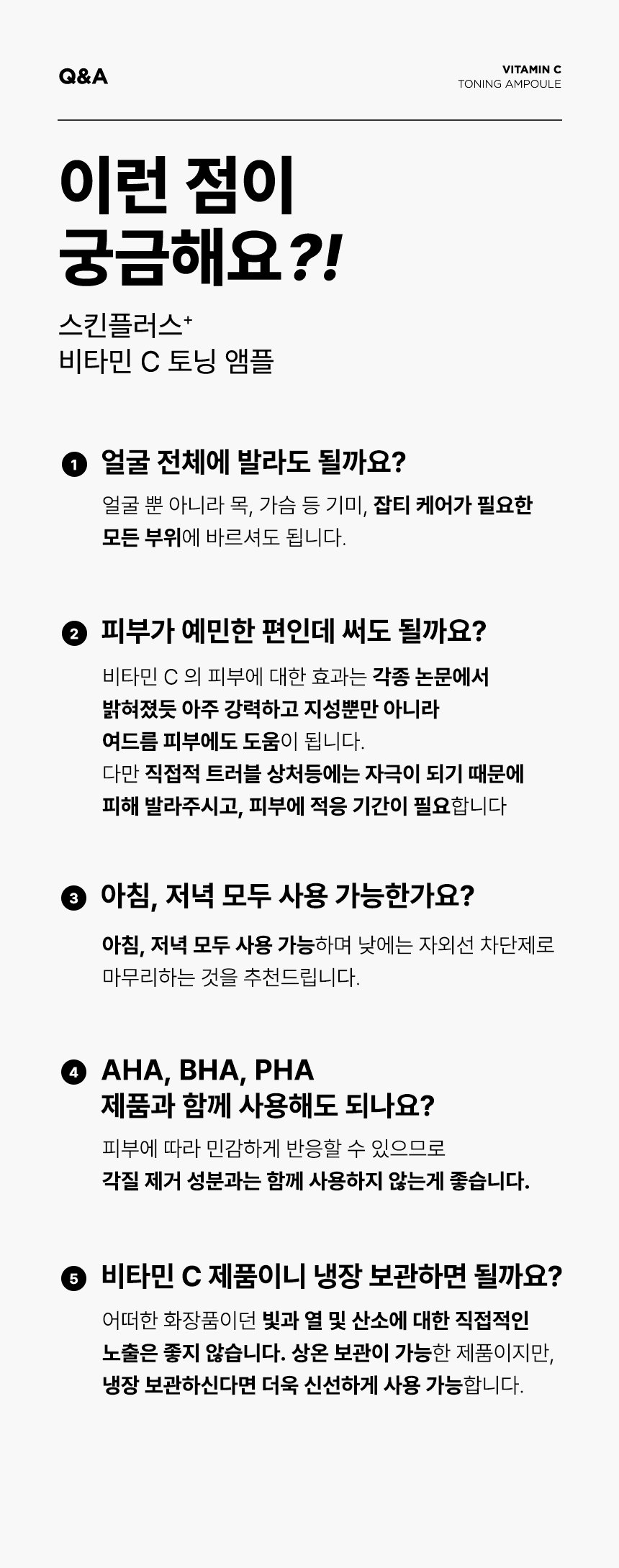 Q&A

VITAMIN C
TONING AMPOULE

이런 점이
궁금해요?!

스킨플러스⁺
비타민 C 토닝 앰플

1 얼굴 전체에 발라도 될까요?

얼굴 뿐 아니라 목, 가슴 등 기미, 잡티 케어가 필요한 모든 부위에 바르셔도 됩니다.

2 피부가 예민한 편인데 써도 될까요?

비타민 C 의 피부에 대한 효과는 각종 논문에서 밝혀졌듯 아주 강력하고 지성뿐만 아니라 여드름 피부에도 도움이 됩니다.
다만 직접적 트러블 상처등에는 자극이 되기 때문에 피해 발라주시고, 피부에 적응 기간이 필요합니다

3 아침, 저녁 모두 사용 가능한가요?

아침, 저녁 모두 사용 가능하며 낮에는 자외선 차단제로 마무리하는 것을 추천드립니다.

4 AHA, BHA, PHA
제품과 함께 사용해도 되나요?

피부에 따라 민감하게 반응할 수 있으므로 각질 제거 성분과는 함께 사용하지 않는게 좋습니다.

5 비타민 C 제품이니 냉장 보관하면 될까요?

어떠한 화장품이던 빛과 열 및 산소에 대한 직접적인 노출은 좋지 않습니다. 상온 보관이 가능한 제품이지만, 냉장 보관하신다면 더욱 신선하게 사용 가능합니다.